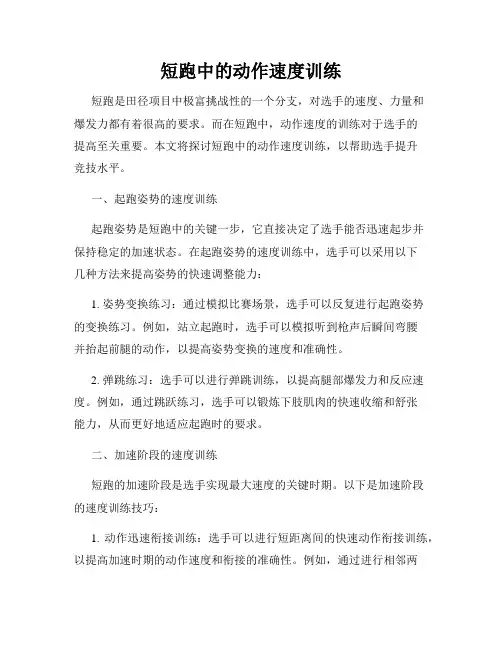 短跑中的动作速度训练

短跑是田径项目中极富挑战性的一个分支，对选手的速度、力量和爆发力都有着很高的要求。而在短跑中，动作速度的训练对于选手的提高至关重要。本文将探讨短跑中的动作速度训练，以帮助选手提升竞技水平。

一、起跑姿势的速度训练

起跑姿势是短跑中的关键一步，它直接决定了选手能否迅速起步并保持稳定的加速状态。在起跑姿势的速度训练中，选手可以采用以下几种方法来提高姿势的快速调整能力：

1. 姿势变换练习：通过模拟比赛场景，选手可以反复进行起跑姿势的变换练习。例如，站立起跑时，选手可以模拟听到枪声后瞬间弯腰并抬起前腿的动作，以提高姿势变换的速度和准确性。

2. 弹跳练习：选手可以进行弹跳训练，以提高腿部爆发力和反应速度。例如，通过跳跃练习，选手可以锻炼下肢肌肉的快速收缩和舒张能力，从而更好地适应起跑时的要求。

二、加速阶段的速度训练

短跑的加速阶段是选手实现最大速度的关键时期。以下是加速阶段的速度训练技巧：

1. 动作迅速衔接训练：选手可以进行短距离间的快速动作衔接训练，以提高加速时期的动作速度和衔接的准确性。例如，通过进行相邻两